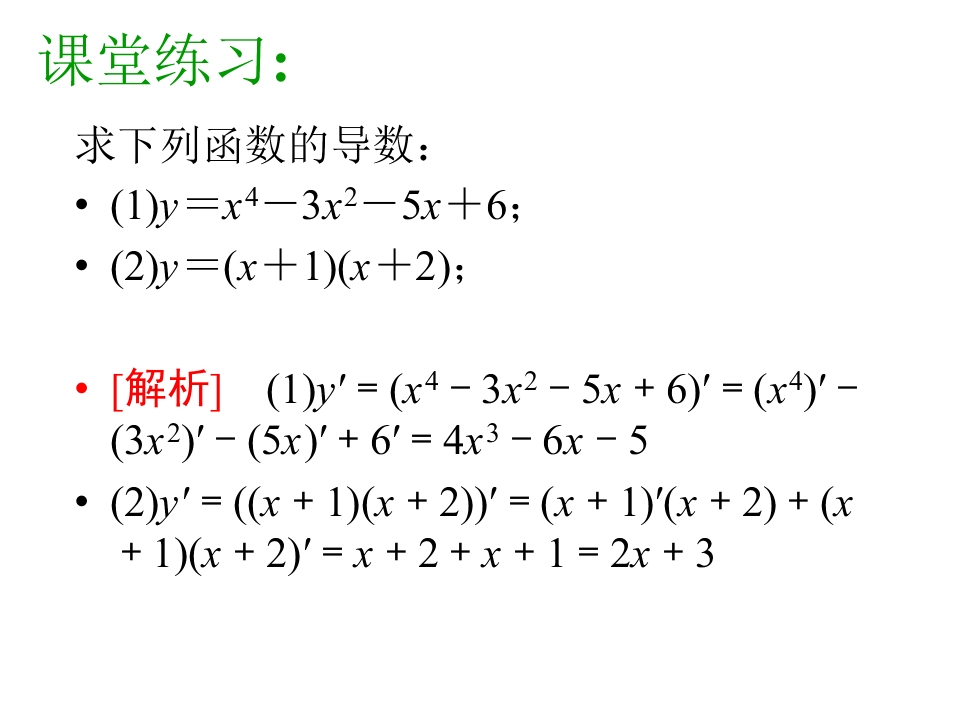 课堂练习:

求下列函数的导数：

• (1)$y=x^4-3x^2-5x+6$；

• (2)$y=(x+1)(x+2)$；

• [解析] (1)$y'=(x^4-3x^2-5x+6)'=(x^4)'-(3x^2)'-(5x)'+6'=4x^3-6x-5$

• (2)$y'=((x+1)(x+2))'=(x+1)'(x+2)+(x+1)(x+2)'=x+2+x+1=2x+3$